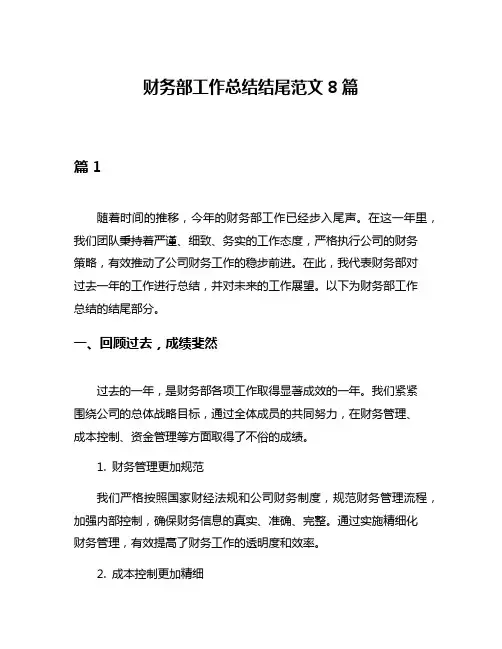 财务部工作总结结尾范文 8 篇

篇 1

随着时间的推移，今年的财务部工作已经步入尾声。在这一年里，我们团队秉持着严谨、细致、务实的工作态度，严格执行公司的财务策略，有效推动了公司财务工作的稳步前进。在此，我代表财务部对过去一年的工作进行总结，并对未来的工作展望。以下为财务部工作总结的结尾部分。

一、回顾过去，成绩斐然

过去的一年，是财务部各项工作取得显著成效的一年。我们紧紧围绕公司的总体战略目标，通过全体成员的共同努力，在财务管理、成本控制、资金管理等方面取得了不俗的成绩。

1. 财务管理更加规范

我们严格按照国家财经法规和公司财务制度，规范财务管理流程，加强内部控制，确保财务信息的真实、准确、完整。通过实施精细化财务管理，有效提高了财务工作的透明度和效率。

2. 成本控制更加精细